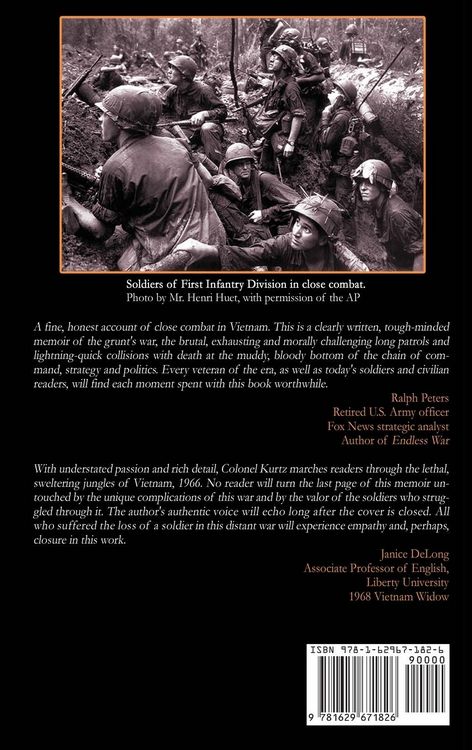 Soldiers of First Infantry Division in close combat.
Photo by Mr. Henri Huet, with permission of the AP

A fine, honest account of close combat in Vietnam. This is a clearly written, tough-minded memoir of the grunt's war, the brutal, exhausting and morally challenging long patrols and lightning-quick collisions with death at the muddy, bloody bottom of the chain of command, strategy and politics. Every veteran of the era, as well as today's soldiers and civilian readers, will find each moment spent with this book worthwhile.

Ralph Peters
Retired U.S. Army officer
Fox News strategic analyst
Author of Endless War

With understated passion and rich detail, Colonel Kurtz marches readers through the lethal, sweltering jungles of Vietnam, 1966. No reader will turn the last page of this memoir untouched by the unique complications of this war and by the valor of the soldiers who struggled through it. The author's authentic voice will echo long after the cover is closed. All who suffered the loss of a soldier in this distant war will experience empathy and, perhaps, closure in this work.

Janice DeLong
Associate Professor of English,
Liberty University
1968 Vietnam Widow

ISBN 978-1-62967-182-6
90000
9 781629 671826